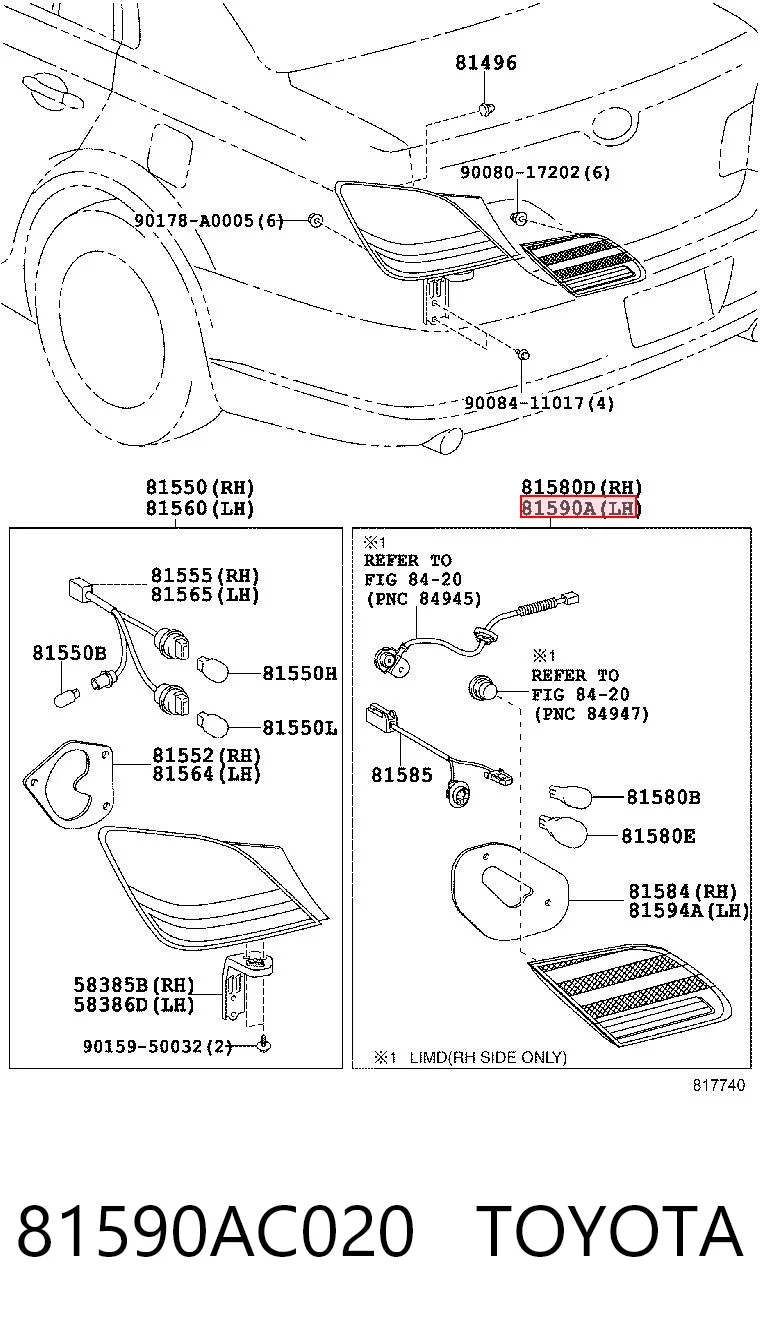 81496

90080-17202(6)

90178-A0005(6)

90084-11017(4)

81550(RH)
81560(LH)

81555(RH)
81565(LH)

81550B

81550H

81550L

81552(RH)
81564(LH)

58385B(RH)
58386D(LH)

90159-50032(2)

81580D(RH)
81590A(LH)

※1
REFER TO
FIG 84-20
(PNC 84945)

※1
REFER TO
FIG 84-20
(PNC 84947)

81585

81580B

81580E

81584(RH)
81594A(LH)

※1 LIMD(RH SIDE ONLY)

817740

81590AC020 TOYOTA